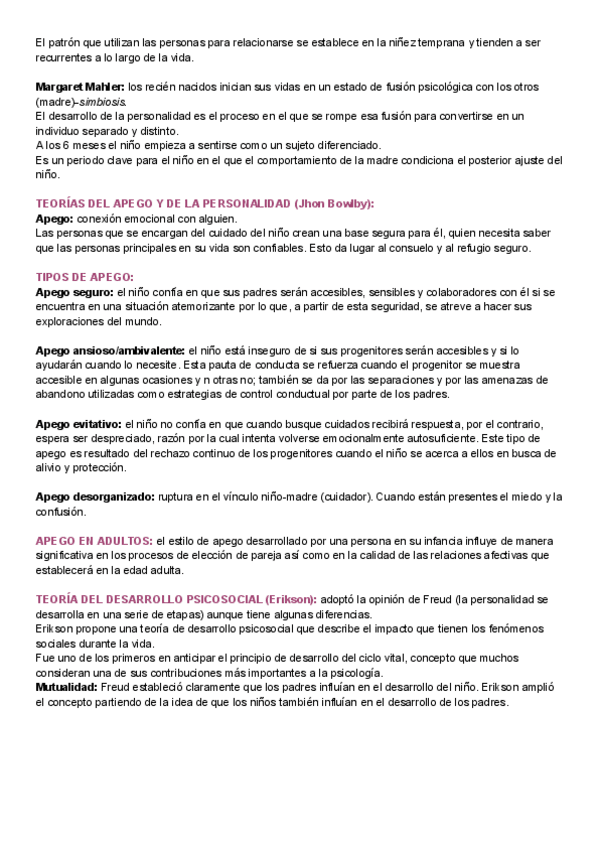 El patrón que utilizan las personas para relacionarse se establece en la niñez temprana y tienden a ser recurrentes a lo largo de la vida.

Margaret Mahler: los recién nacidos inician sus vidas en un estado de fusión psicológica con los otros (madre)-simbiosis.
El desarrollo de la personalidad es el proceso en el que se rompe esa fusión para convertirse en un individuo separado y distinto.
A los 6 meses el niño empieza a sentirse como un sujeto diferenciado.
Es un periodo clave para el niño en el que el comportamiento de la madre condiciona el posterior ajuste del niño.

TEORÍAS DEL APEGO Y DE LA PERSONALIDAD (Jhon Bowlby):
Apego: conexión emocional con alguien.
Las personas que se encargan del cuidado del niño crean una base segura para él, quien necesita saber que las personas principales en su vida son confiables. Esto da lugar al consuelo y al refugio seguro.

TIPOS DE APEGO:
Apego seguro: el niño confía en que sus padres serán accesibles, sensibles y colaboradores con él si se encuentra en una situación atemorizante por lo que, a partir de esta seguridad, se atreve a hacer sus exploraciones del mundo.

Apego ansioso/ambivalente: el niño está inseguro de si sus progenitores serán accesibles y si lo ayudarán cuando lo necesite. Esta pauta de conducta se refuerza cuando el progenitor se muestra accesible en algunas ocasiones y n otras no; también se da por las separaciones y por las amenazas de abandono utilizadas como estrategias de control conductual por parte de los padres.

Apego evitativo: el niño no confía en que cuando busque cuidados recibirá respuesta, por el contrario, espera ser despreciado, razón por la cual intenta volverse emocionalmente autosuficiente. Este tipo de apego es resultado del rechazo continuo de los progenitores cuando el niño se acerca a ellos en busca de alivio y protección.

Apego desorganizado: ruptura en el vínculo niño-madre (cuidador). Cuando están presentes el miedo y la confusión.

APEGO EN ADULTOS: el estilo de apego desarrollado por una persona en su infancia influye de manera significativa en los procesos de elección de pareja así como en la calidad de las relaciones afectivas que establecerá en la edad adulta.

TEORÍA DEL DESARROLLO PSICOSOCIAL (Erikson): adoptó la opinión de Freud (la personalidad se desarrolla en una serie de etapas) aunque tiene algunas diferencias.
Erikson propone una teoría de desarrollo psicosocial que describe el impacto que tienen los fenómenos sociales durante la vida.
Fue uno de los primeros en anticipar el principio de desarrollo del ciclo vital, concepto que muchos consideran una de sus contribuciones más importantes a la psicología.
Mutualidad: Freud estableció claramente que los padres influían en el desarrollo del niño. Erikson amplió el concepto partiendo de la idea de que los niños también influían en el desarrollo de los padres.